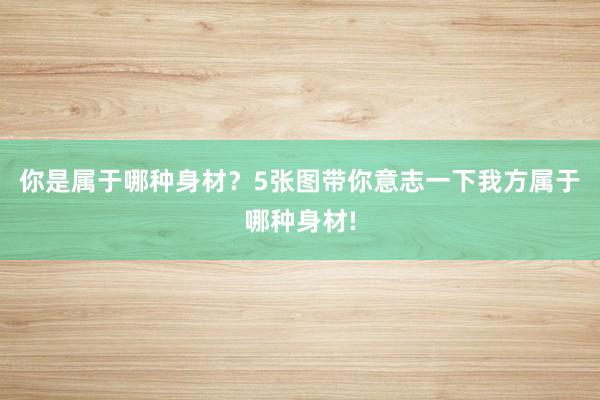 你是属于哪种身材？5张图带你意志一下我方属于哪种身材!